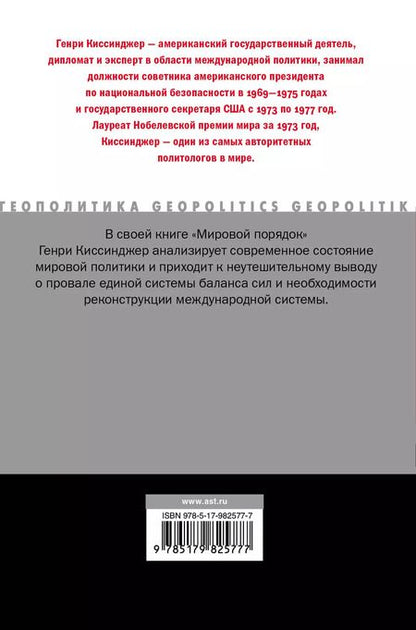 Генри Киссинджер — американский государственный деятель, дипломат и эксперт в области международной политики, занимал должности советника американского президента по национальной безопасности в 1969—1975 годах и государственного секретаря США с 1973 по 1977 год. Лауреат Нобелевской премии мира за 1973 год, Киссинджер — один из самых авторитетных политологов в мире.

ГЕОПОЛИТИКА GEOPOLITICS GEOPOLITIK

В своей книге «Мировой порядок» Генри Киссинджер анализирует современное состояние мировой политики и приходит к неутешительному выводу о провале единой системы баланса сил и необходимости реконструкции международной системы.

www.ast.ru

ISBN 978-5-17-982577-7

9 785179 825777